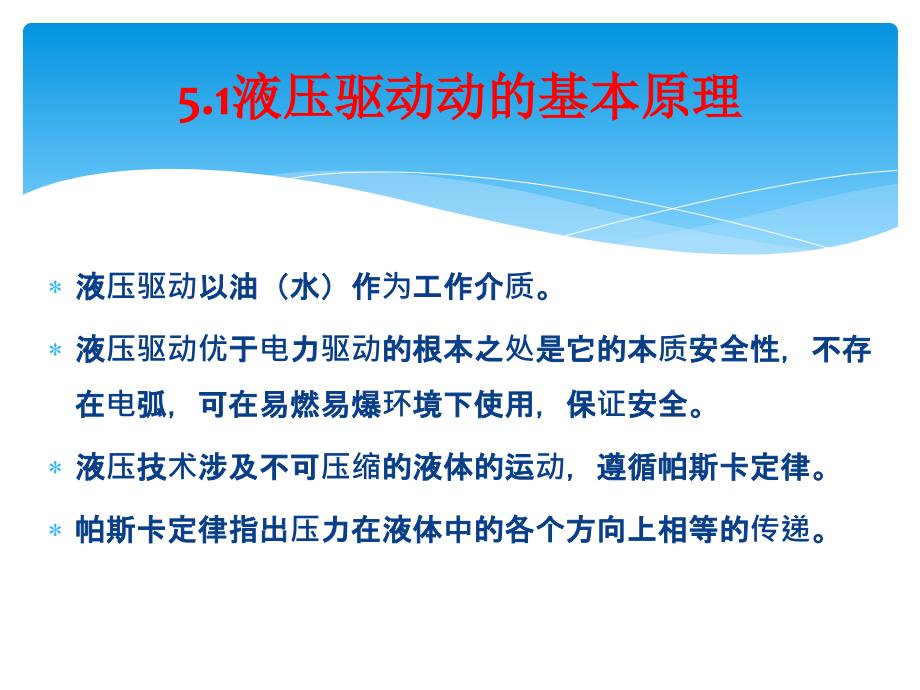 5.1液压驱动动的基本原理

* 液压驱动以油（水）作为工作介质。

* 液压驱动优于电力驱动的根本之处是它的本质安全性，不存在电弧，可在易燃易爆环境下使用，保证安全。

* 液压技术涉及不可压缩的液体的运动，遵循帕斯卡定律。

* 帕斯卡定律指出压力在液体中的各个方向上相等的传递。